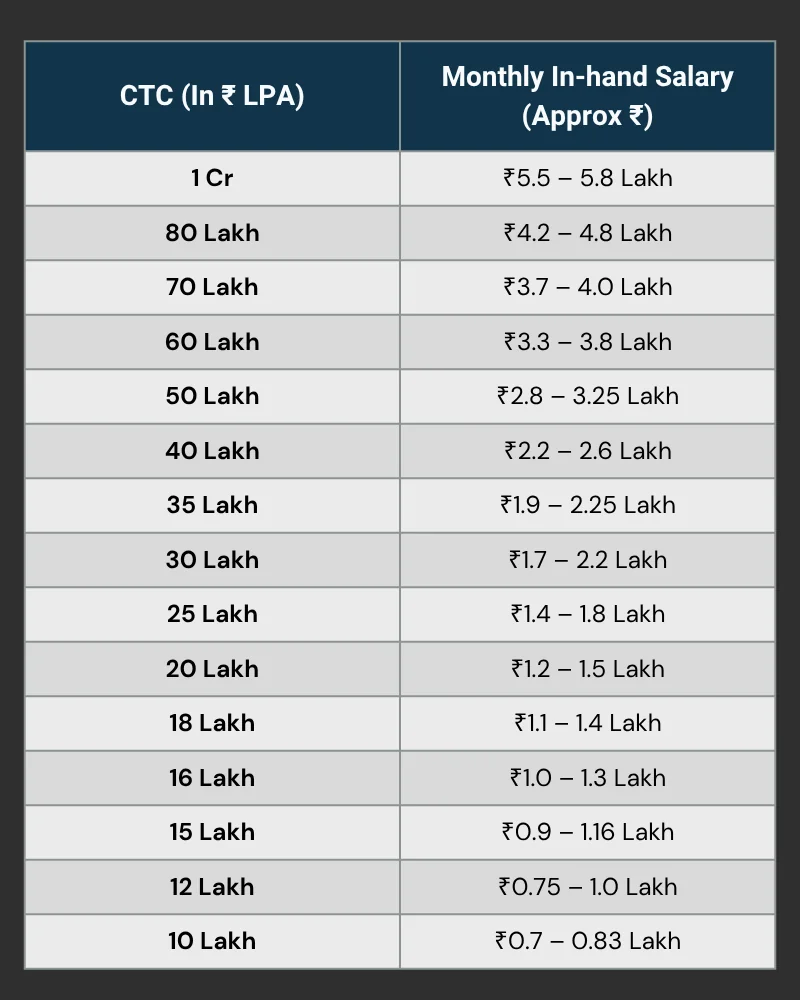 | CTC (In ₹ LPA) | Monthly In-hand Salary (Approx ₹) |
|---|---|
| 1 Cr | ₹5.5 – 5.8 Lakh |
| 80 Lakh | ₹4.2 – 4.8 Lakh |
| 70 Lakh | ₹3.7 – 4.0 Lakh |
| 60 Lakh | ₹3.3 – 3.8 Lakh |
| 50 Lakh | ₹2.8 – 3.25 Lakh |
| 40 Lakh | ₹2.2 – 2.6 Lakh |
| 35 Lakh | ₹1.9 – 2.25 Lakh |
| 30 Lakh | ₹1.7 – 2.2 Lakh |
| 25 Lakh | ₹1.4 – 1.8 Lakh |
| 20 Lakh | ₹1.2 – 1.5 Lakh |
| 18 Lakh | ₹1.1 – 1.4 Lakh |
| 16 Lakh | ₹1.0 – 1.3 Lakh |
| 15 Lakh | ₹0.9 – 1.16 Lakh |
| 12 Lakh | ₹0.75 – 1.0 Lakh |
| 10 Lakh | ₹0.7 – 0.83 Lakh |